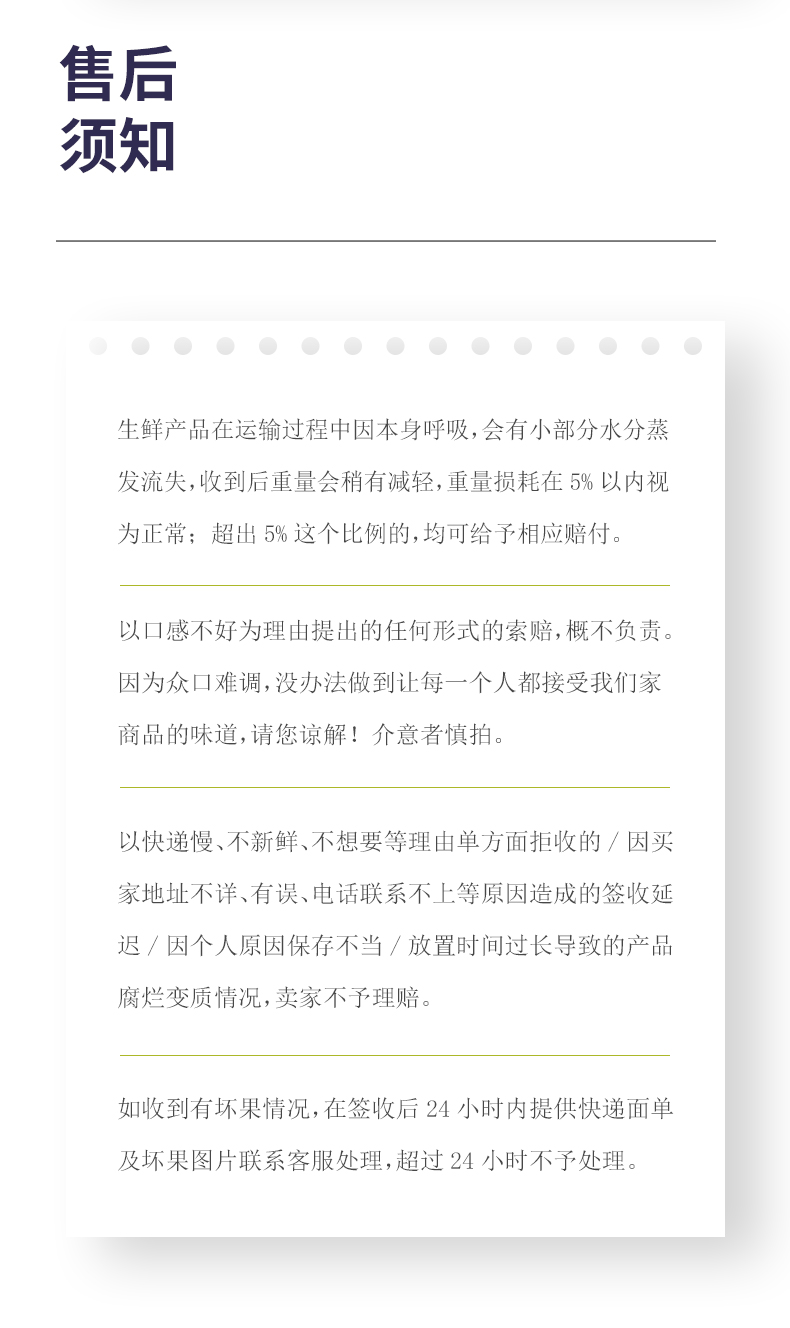 售后
须知

生鲜产品在运输过程中因本身呼吸，会有小部分水分蒸发流失，收到后重量会稍有减轻，重量损耗在 5% 以内视为正常；超出 5% 这个比例的，均可给予相应赔付。

以口感不好为理由提出的任何形式的索赔，概不负责。因为众口难调，没办法做到让每一个人都接受我们家商品的味道，请您谅解！介意者慎拍。

以快递慢、不新鲜、不想要等理由单方面拒收的 / 因买家地址不详、有误、电话联系不上等原因造成的签收延迟 / 因个人原因保存不当 / 放置时间过长导致的产品腐烂变质情况，卖家不予理赔。

如收到有坏果情况，在签收后 24 小时内提供快递面单及坏果图片联系客服处理，超过 24 小时不予处理。